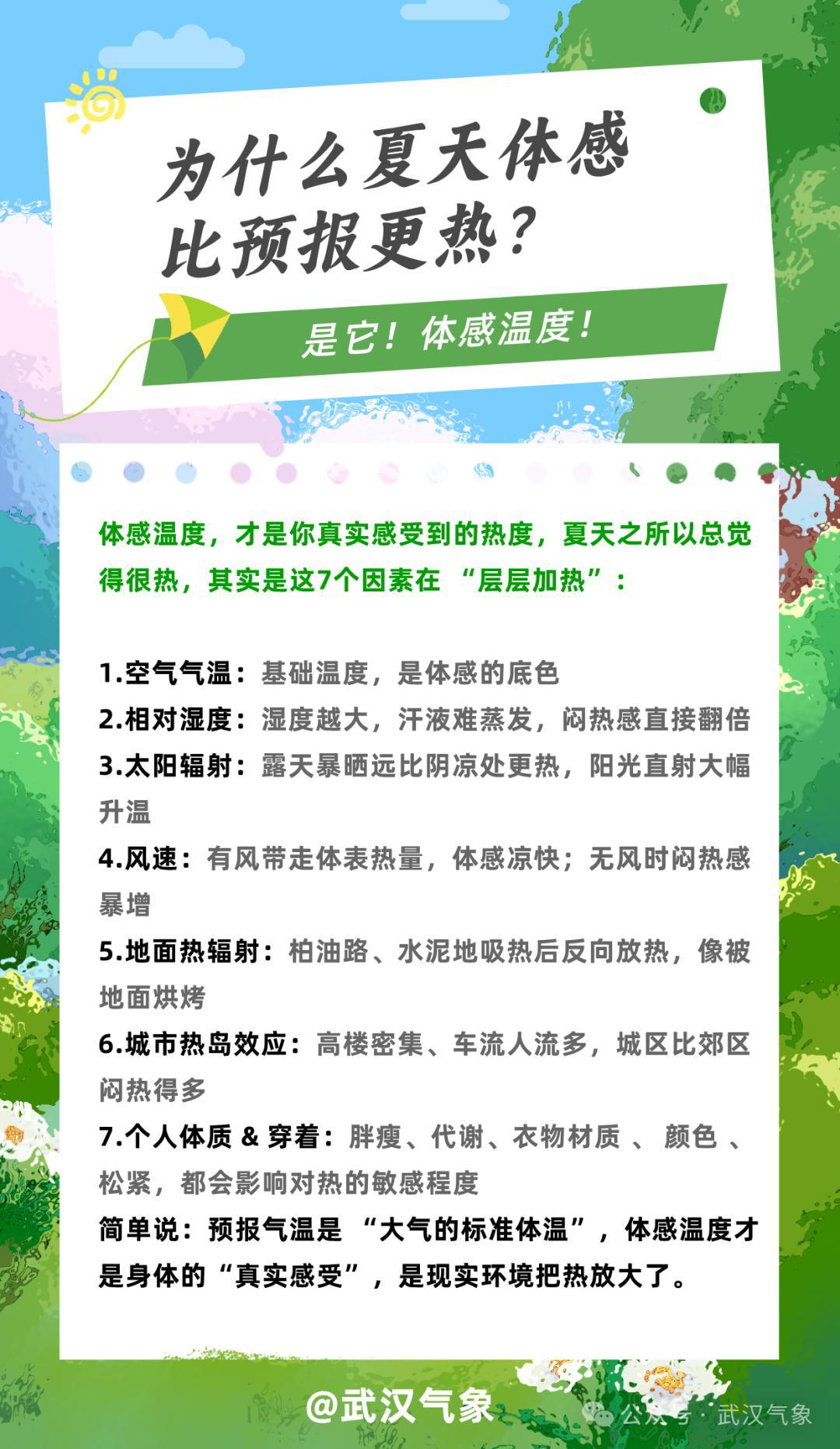 为什么夏天体感比预报更热？

是它！体感温度！

体感温度，才是你真实感受到的热度，夏天之所以总觉得很热，其实是这7个因素在 “层层加热”：

1.空气气温：基础温度，是体感的底色

2.相对湿度：湿度越大，汗液难蒸发，闷热感直接翻倍

3.太阳辐射：露天暴晒远比阴凉处更热，阳光直射大幅升温

4.风速：有风带走体表热量，体感凉快；无风时闷热感暴增

5.地面热辐射：柏油路、水泥地吸热后反向放热，像被地面烘烤

6.城市热岛效应：高楼密集、车流人流多，城区比郊区闷热得多

7.个人体质 & 穿着：胖瘦、代谢、衣物材质 、 颜色 、松紧，都会影响对热的敏感程度

简单说：预报气温是 “大气的标准体温”，体感温度才是身体的“真实感受”，是现实环境把热放大了。

@武汉气象

公众号 · 武汉气象